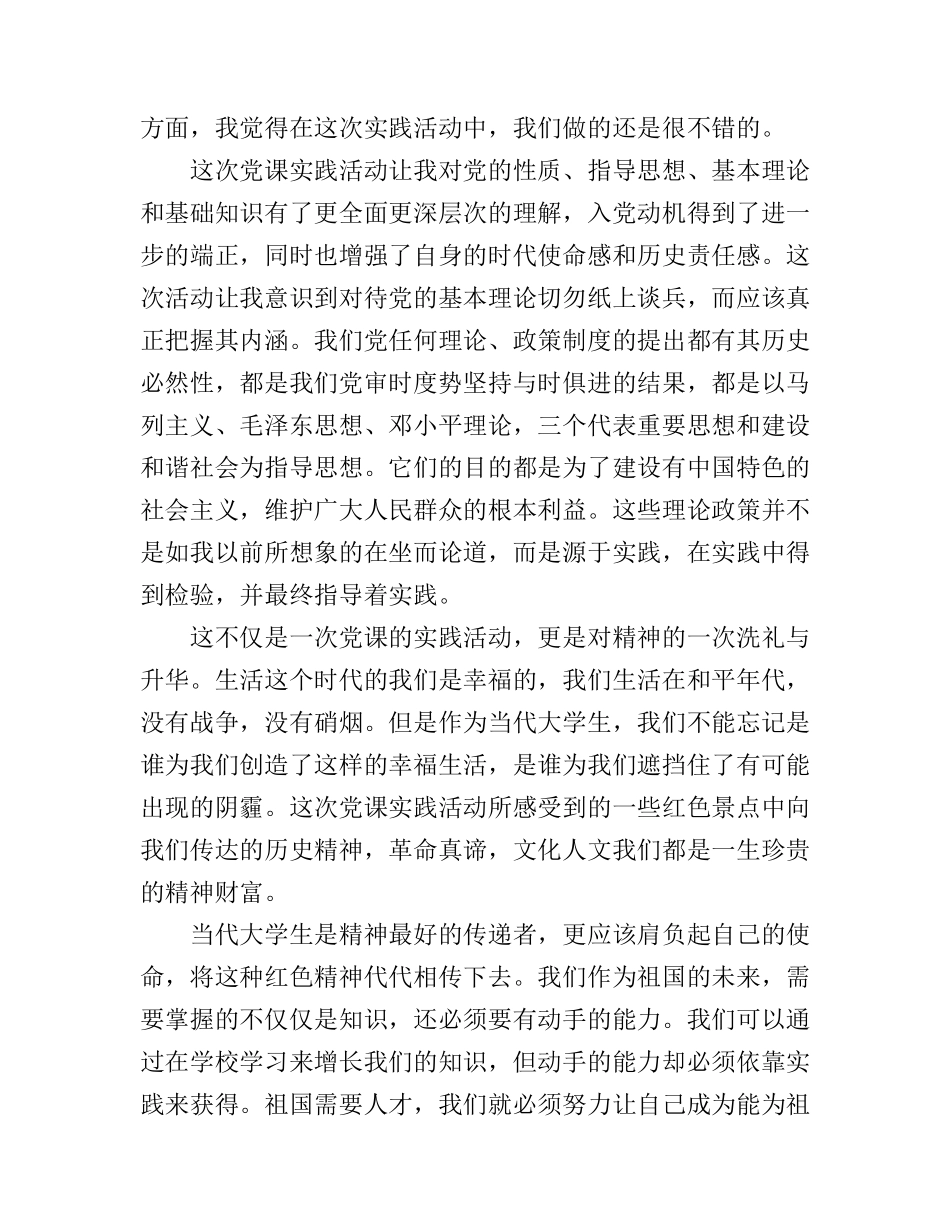 方面，我觉得在这次实践活动中，我们做的还是很不错的。

这次党课实践活动让我对党的性质、指导思想、基本理论和基础知识有了更全面更深层次的理解，入党动机得到了进一步的端正，同时也增强了自身的时代使命感和历史责任感。这次活动让我意识到对待党的基本理论切勿纸上谈兵，而应该真正把握其内涵。我们党任何理论、政策制度的提出都有其历史必然性，都是我们党审时度势坚持与时俱进的结果，都是以马列主义、毛泽东思想、邓小平理论，三个代表重要思想和建设和谐社会为指导思想。它们的目的都是为了建设有中国特色的社会主义，维护广大人民群众的根本利益。这些理论政策并不是如我以前所想象的在坐而论道，而是源于实践，在实践中得到检验，并最终指导着实践。

这不仅是一次党课的实践活动，更是对精神的一次洗礼与升华。生活这个时代的我们是幸福的，我们生活在和平年代，没有战争，没有硝烟。但是作为当代大学生，我们不能忘记是谁为我们创造了这样的幸福生活，是谁为我们遮挡住了有可能出现的阴霾。这次党课实践活动所感受到的一些红色景点中向我们传达的历史精神，革命真谛，文化人文我们都是一生珍贵的精神财富。

当代大学生是精神最好的传递者，更应该肩负起自己的使命，将这种红色精神代代相传下去。我们作为祖国的未来，需要掌握的不仅仅是知识，还必须要有动手的能力。我们可以通过在学校学习来增长我们的知识，但动手的能力却必须依靠实践来获得。祖国需要人才，我们就必须努力让自己成为能为祖